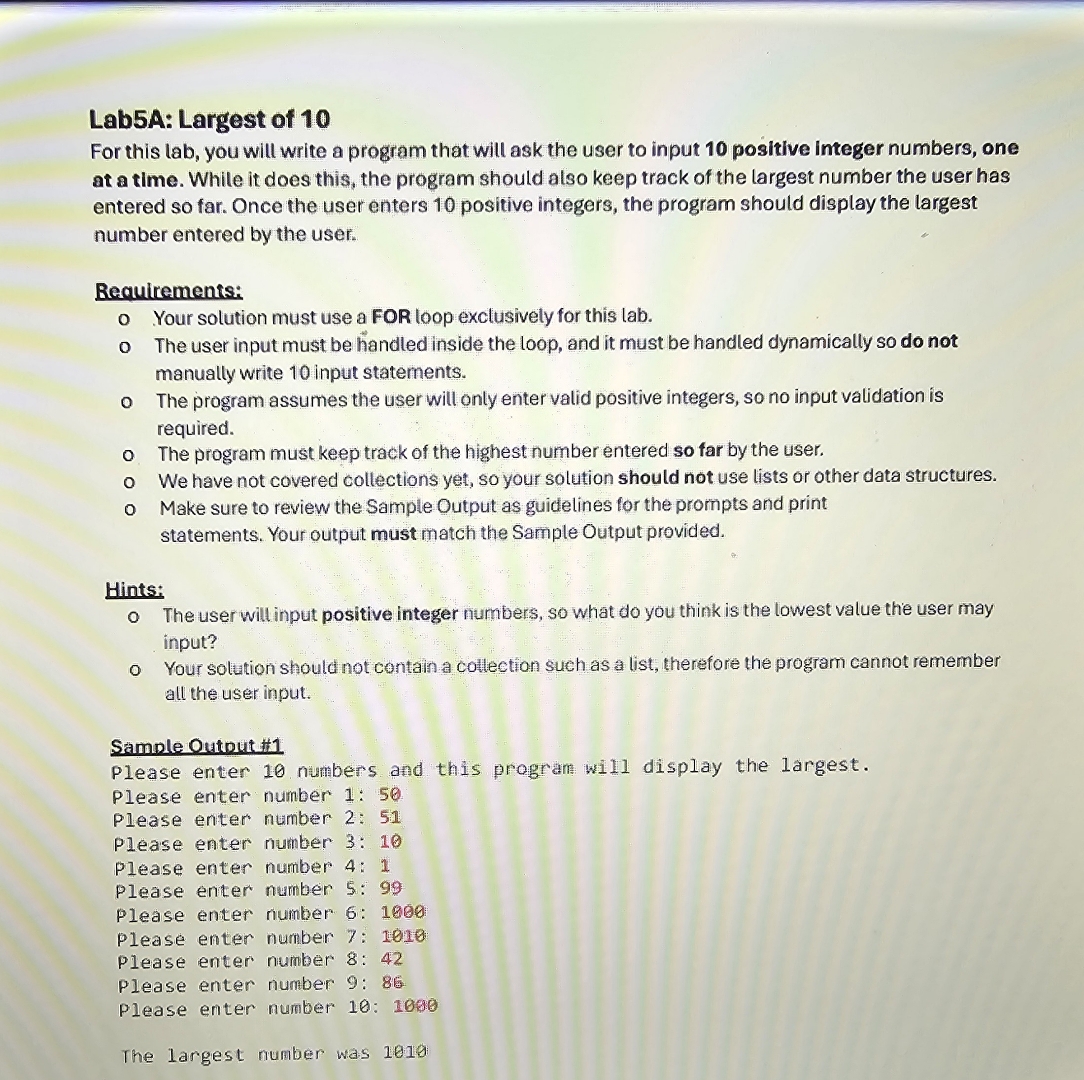 Lab5A: Largest of 10
For this lab, you will write a program that will ask the user to input 10 positive integer numbers, one at a time. While it does this, the program should also keep track of the largest number the user has entered so far. Once the user enters 10 positive integers, the program should display the largest number entered by the user.

Requirements:
o Your solution must use a FOR loop exclusively for this lab.
o The user input must be handled inside the loop, and it must be handled dynamically so do not manually write 10 input statements.
o The program assumes the user will only enter valid positive integers, so no input validation is required.
o The program must keep track of the highest number entered so far by the user.
o We have not covered collections yet, so your solution should not use lists or other data structures.
o Make sure to review the Sample Output as guidelines for the prompts and print statements. Your output must match the Sample Output provided.

Hints:
o The user will input positive integer numbers, so what do you think is the lowest value the user may input?
o Your solution should not contain a collection such as a list, therefore the program cannot remember all the user input.

Sample Output #1
Please enter 10 numbers and this program will display the largest.
Please enter number 1: 50
Please enter number 2: 51
Please enter number 3: 10
Please enter number 4: 1
Please enter number 5: 99
Please enter number 6: 1000
Please enter number 7: 1010
Please enter number 8: 42
Please enter number 9: 86
Please enter number 10: 1000

The largest number was 1010